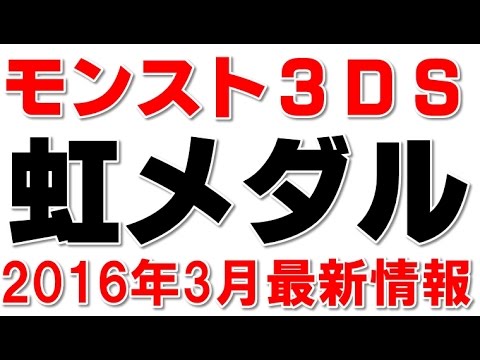 モンスト３ＤＳ
虹メダル
2016年3月最新情報